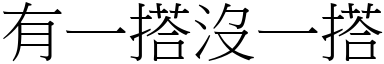 有一搭沒一搭